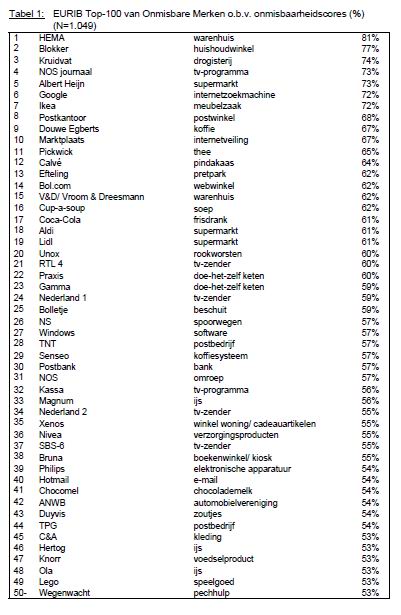 Tabel 1: EURIB Top-100 van Onmisbare Merken o.b.v. onmisbaarheidscores (%) (N=1.049)

| | | | |
|---|---|---|---|
| 1 | HEMA | warenhuis | 81% |
| 2 | Blokker | huishoudwinkel | 77% |
| 3 | Kruidvat | drogisterij | 74% |
| 4 | NOS journaal | tv-programma | 73% |
| 5 | Albert Heijn | supermarkt | 73% |
| 6 | Google | internetzoekmachine | 72% |
| 7 | Ikea | meubelzaak | 72% |
| 8 | Postkantoor | postwinkel | 68% |
| 9 | Douwe Egberts | koffie | 67% |
| 10 | Marktplaats | internetveiling | 67% |
| 11 | Pickwick | thee | 65% |
| 12 | Calvé | pindakaas | 64% |
| 13 | Efteling | pretpark | 62% |
| 14 | Bol.com | webwinkel | 62% |
| 15 | V&D/ Vroom & Dreesmann | warenhuis | 62% |
| 16 | Cup-a-soup | soep | 62% |
| 17 | Coca-Cola | frisdrank | 61% |
| 18 | Aldi | supermarkt | 61% |
| 19 | Lidl | supermarkt | 61% |
| 20 | Unox | rookworsten | 60% |
| 21 | RTL 4 | tv-zender | 60% |
| 22 | Praxis | doe-het-zelf keten | 60% |
| 23 | Gamma | doe-het-zelf keten | 59% |
| 24 | Nederland 1 | tv-zender | 59% |
| 25 | Bolletje | beschuit | 59% |
| 26 | NS | spoorwegen | 57% |
| 27 | Windows | software | 57% |
| 28 | TNT | postbedrijf | 57% |
| 29 | Senseo | koffiesysteem | 57% |
| 30 | Postbank | bank | 57% |
| 31 | NOS | omroep | 57% |
| 32 | Kassa | tv-programma | 56% |
| 33 | Magnum | ijs | 56% |
| 34 | Nederland 2 | tv-zender | 55% |
| 35 | Xenos | winkel woning/ cadeauartikelen | 55% |
| 36 | Nivea | verzorgingsproducten | 55% |
| 37 | SBS-6 | tv-zender | 55% |
| 38 | Bruna | boekenwinkel/ kiosk | 55% |
| 39 | Philips | elektronische apparatuur | 54% |
| 40 | Hotmail | e-mail | 54% |
| 41 | Chocomel | chocolademelk | 54% |
| 42 | ANWB | automobielvereniging | 54% |
| 43 | Duyvis | zoutjes | 54% |
| 44 | TPG | postbedrijf | 54% |
| 45 | C&A | kleding | 53% |
| 46 | Hertog | ijs | 53% |
| 47 | Knorr | voedselproduct | 53% |
| 48 | Ola | ijs | 53% |
| 49 | Lego | speelgoed | 53% |
| 50- | Wegenwacht | pechhulp | 53% |